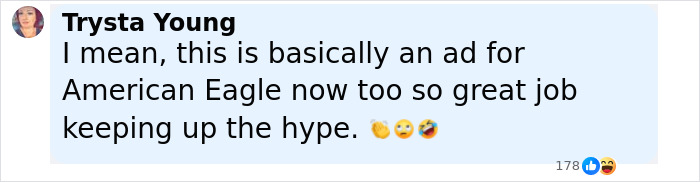 Trysta Young
I mean, this is basically an ad for American Eagle now too so great job keeping up the hype. 👏🙄🤣

178